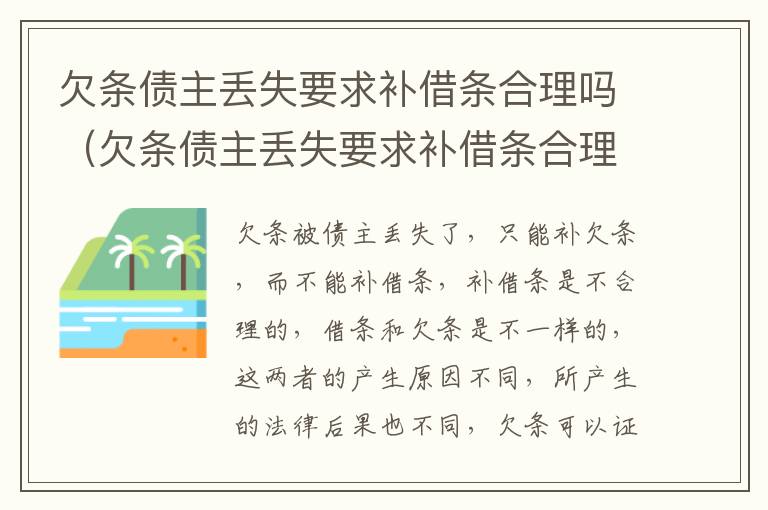 欠条债主丢失要求补借条合理吗（欠条债主丢失要求补借条合理

欠条被债主丢失了，只能补欠条，而不能补借条，补借条是不合理的，借条和欠条是不一样的，这两者的产生原因不同，所产生的法律后果也不同，欠条可以证